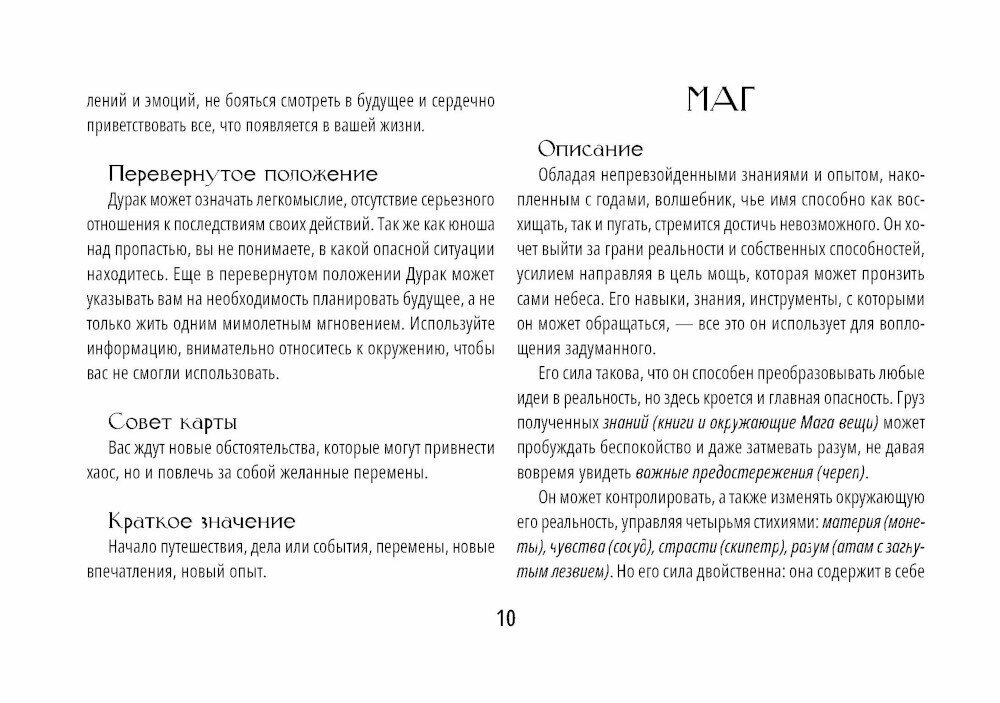 лений и эмоций, не бояться смотреть в будущее и сердечно приветствовать все, что появляется в вашей жизни.

Перевернутое положение

Дурак может означать легкомыслие, отсутствие серьезного отношения к последствиям своих действий. Так же как юноша над пропастью, вы не понимаете, в какой опасной ситуации находитесь. Еще в перевернутом положении Дурак может указывать вам на необходимость планировать будущее, а не только жить одним мимолетным мгновением. Используйте информацию, внимательно относитесь к окружению, чтобы вас не смогли использовать.

Совет карты

Вас ждут новые обстоятельства, которые могут привнести хаос, но и повлечь за собой желанные перемены.

Краткое значение

Начало путешествия, дела или события, перемены, новые впечатления, новый опыт.

МАГ

Описание

Обладая непревзойденными знаниями и опытом, накопленным с годами, волшебник, чье имя способно как восхищать, так и пугать, стремится достичь невозможного. Он хочет выйти за грани реальности и собственных способностей, усилием направляя в цель мощь, которая может пронзить сами небеса. Его навыки, знания, инструменты, с которыми он может обращаться, — все это он использует для воплощения задуманного.

Его сила такова, что он способен преобразовывать любые идеи в реальность, но здесь кроется и главная опасность. Груз полученных знаний (книги и окружающие Мага вещи) может пробуждать беспокойство и даже затмевать разум, не давая вовремя увидеть важные предостережения (череп).

Он может контролировать, а также изменять окружающую его реальность, управляя четырьмя стихиями: материя (монеты), чувства (сосуд), страсти (скипетр), разум (атам с загнутым лезвием). Но его сила двойственна: она содержит в себе

10